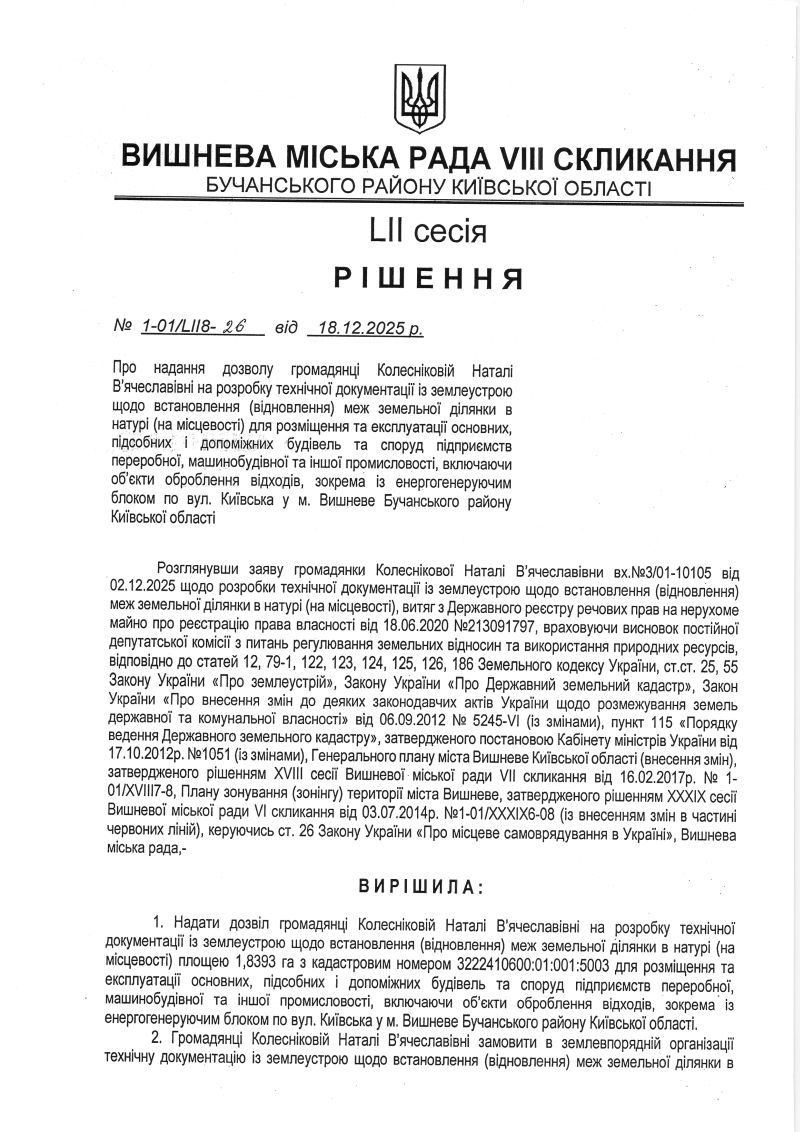 ВИШНЕВА МІСЬКА РАДА VIII СКЛИКАННЯ
БУЧАНСЬКОГО РАЙОНУ КИЇВСЬКОЇ ОБЛАСТІ

LII сесія

РІШЕННЯ

№ 1-01/LII8- 26 від 18.12.2025 р.

Про надання дозволу громадянці Колесніковій Наталі В'ячеславівні на розробку технічної документації із землеустрою щодо встановлення (відновлення) меж земельної ділянки в натурі (на місцевості) для розміщення та експлуатації основних, підсобних і допоміжних будівель та споруд підприємств переробної, машинобудівної та іншої промисловості, включаючи об'єкти оброблення відходів, зокрема із енергогенеруючим блоком по вул. Київська у м. Вишневе Бучанського району Київської області

Розглянувши заяву громадянки Колеснікової Наталі В'ячеславівни вх.№3/01-10105 від 02.12.2025 щодо розробки технічної документації із землеустрою щодо встановлення (відновлення) меж земельної ділянки в натурі (на місцевості), витяг з Державного реєстру речових прав на нерухоме майно про реєстрацію права власності від 18.06.2020 №213091797, враховуючи висновок постійної депутатської комісії з питань регулювання земельних відносин та використання природних ресурсів, відповідно до статей 12, 79-1, 122, 123, 124, 125, 126, 186 Земельного кодексу України, ст.ст. 25, 55 Закону України «Про землеустрій», Закону України «Про Державний земельний кадастр», Закон України «Про внесення змін до деяких законодавчих актів України щодо розмежування земель державної та комунальної власності» від 06.09.2012 № 5245-VI (із змінами), пункт 115 «Порядку ведення Державного земельного кадастру», затвердженого постановою Кабінету міністрів України від 17.10.2012р. №1051 (із змінами), Генерального плану міста Вишневе Київської області (внесення змін), затвердженого рішенням XVIII сесії Вишневої міської ради VII скликання від 16.02.2017р. № 1-01/XVIII7-8, Плану зонування (зонінгу) території міста Вишневе, затвердженого рішенням XXXIX сесії Вишневої міської ради VI скликання від 03.07.2014р. №1-01/XXXIX6-08 (із внесенням змін в частині червоних ліній), керуючись ст. 26 Закону України «Про місцеве самоврядування в Україні», Вишнева міська рада,-

ВИРІШИЛА:

1. Надати дозвіл громадянці Колесніковій Наталі В'ячеславівні на розробку технічної документації із землеустрою щодо встановлення (відновлення) меж земельної ділянки в натурі (на місцевості) площею 1,8393 га з кадастровим номером 3222410600:01:001:5003 для розміщення та експлуатації основних, підсобних і допоміжних будівель та споруд підприємств переробної, машинобудівної та іншої промисловості, включаючи об'єкти оброблення відходів, зокрема із енергогенеруючим блоком по вул. Київська у м. Вишневе Бучанського району Київської області.

2. Громадянці Колесніковій Наталі В'ячеславівні замовити в землевпорядній організації технічну документацію із землеустрою щодо встановлення (відновлення) меж земельної ділянки в